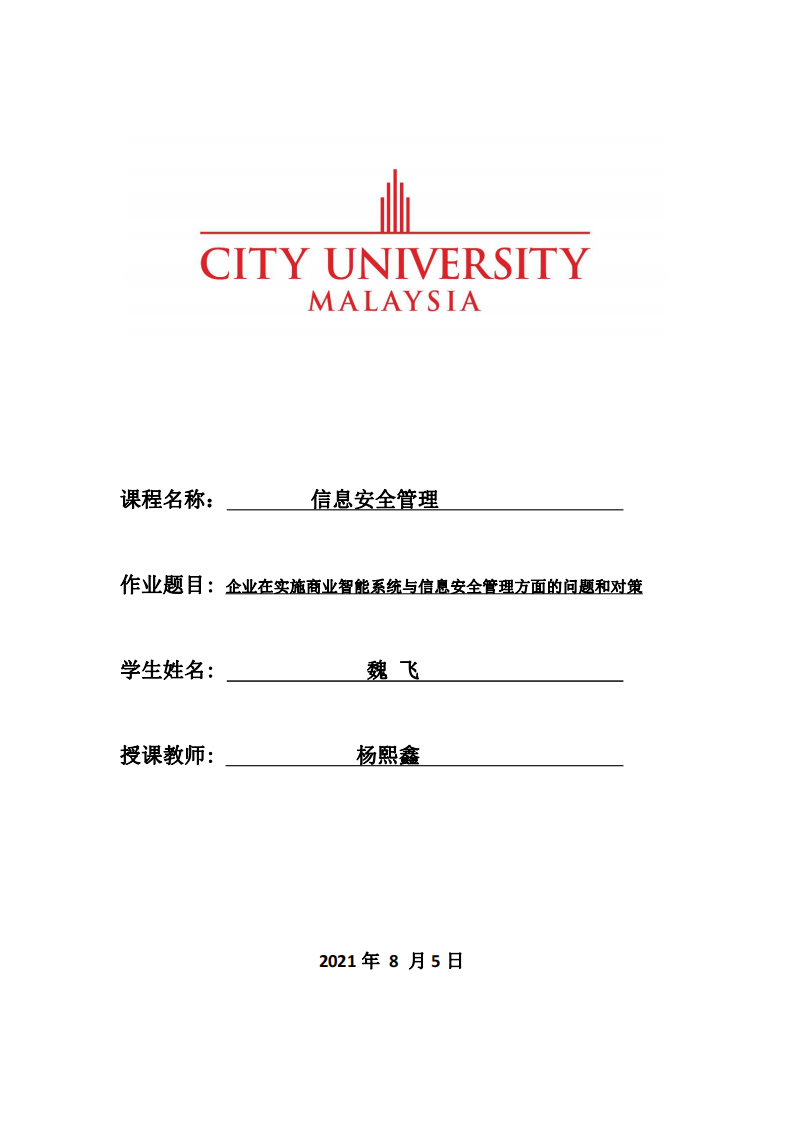 CITY UNIVERSITY
MALAYSIA

课程名称： 信息安全管理

作业题目： 企业在实施商业智能系统与信息安全管理方面的问题和对策

学生姓名： 魏 飞

授课教师： 杨熙鑫

2021 年 8 月 5 日